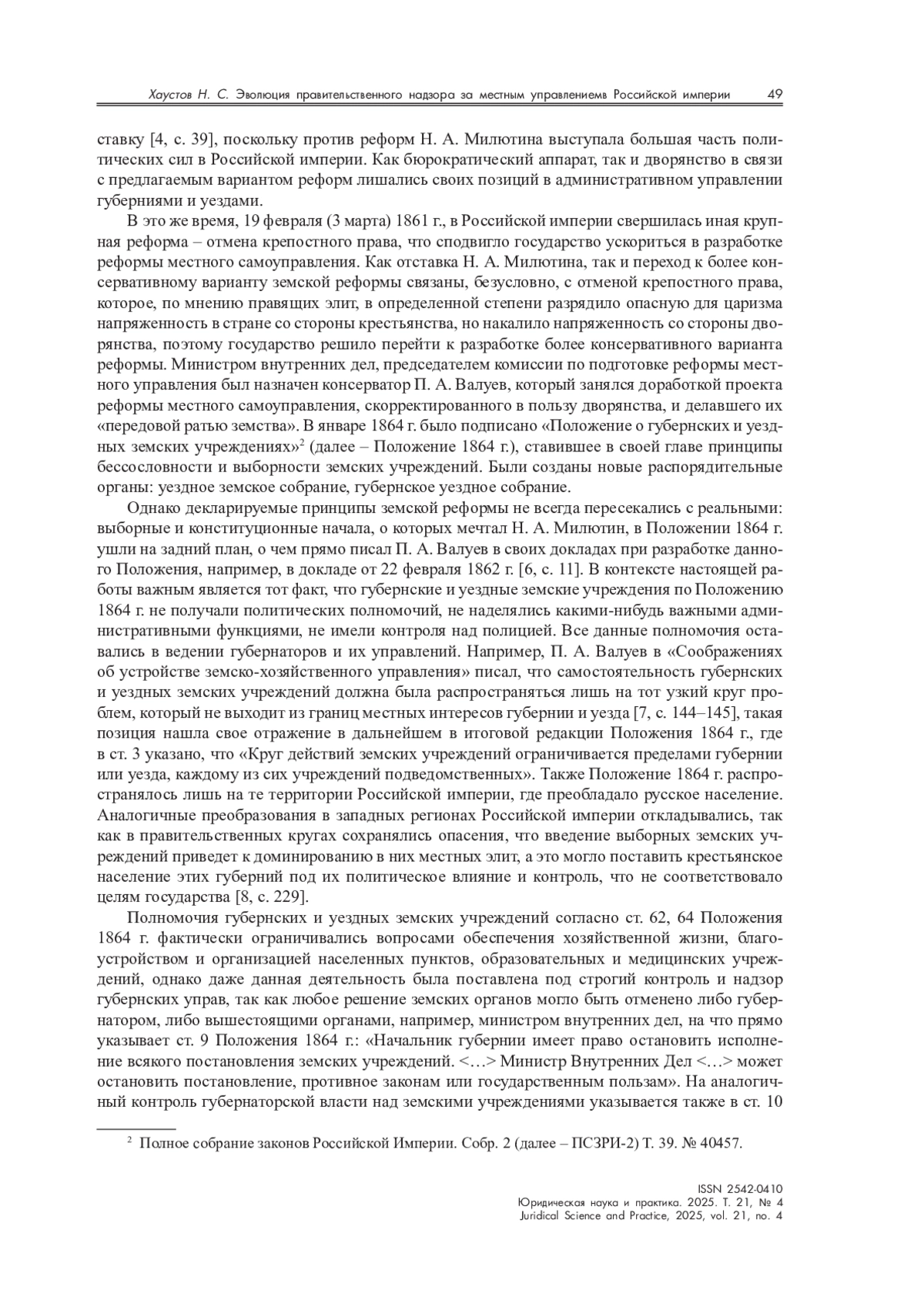 Хаустов Н. С. Эволюция правительственного надзора за местным управлениемв Российской империи 49

ставку [4, с. 39], поскольку против реформ Н. А. Милютина выступала большая часть политических сил в Российской империи. Как бюрократический аппарат, так и дворянство в связи с предлагаемым вариантом реформ лишались своих позиций в административном управлении губерниями и уездами.

В это же время, 19 февраля (3 марта) 1861 г., в Российской империи свершилась иная крупная реформа – отмена крепостного права, что сподвигло государство ускориться в разработке реформы местного самоуправления. Как отставка Н. А. Милютина, так и переход к более консервативному варианту земской реформы связаны, безусловно, с отменой крепостного права, которое, по мнению правящих элит, в определенной степени разрядило опасную для царизма напряженность в стране со стороны крестьянства, но накалило напряженность со стороны дворянства, поэтому государство решило перейти к разработке более консервативного варианта реформы. Министром внутренних дел, председателем комиссии по подготовке реформы местного управления был назначен консерватор П. А. Валуев, который занялся доработкой проекта реформы местного самоуправления, скорректированного в пользу дворянства, и делавшего их «передовой ратью земства». В январе 1864 г. было подписано «Положение о губернских и уездных земских учреждениях»$^2$ (далее – Положение 1864 г.), ставившее в своей главе принципы бессословности и выборности земских учреждений. Были созданы новые распорядительные органы: уездное земское собрание, губернское уездное собрание.

Однако декларируемые принципы земской реформы не всегда пересекались с реальными: выборные и конституционные начала, о которых мечтал Н. А. Милютин, в Положении 1864 г. ушли на задний план, о чем прямо писал П. А. Валуев в своих докладах при разработке данного Положения, например, в докладе от 22 февраля 1862 г. [6, с. 11]. В контексте настоящей работы важным является тот факт, что губернские и уездные земские учреждения по Положению 1864 г. не получали политических полномочий, не наделялись какими-нибудь важными административными функциями, не имели контроля над полицией. Все данные полномочия оставались в ведении губернаторов и их управлений. Например, П. А. Валуев в «Соображениях об устройстве земско-хозяйственного управления» писал, что самостоятельность губернских и уездных земских учреждений должна была распространяться лишь на тот узкий круг проблем, который не выходит из границ местных интересов губернии и уезда [7, с. 144–145], такая позиция нашла свое отражение в дальнейшем в итоговой редакции Положения 1864 г., где в ст. 3 указано, что «Круг действий земских учреждений ограничивается пределами губернии или уезда, каждому из сих учреждений подведомственных». Также Положение 1864 г. распространялось лишь на те территории Российской империи, где преобладало русское население. Аналогичные преобразования в западных регионах Российской империи откладывались, так как в правительственных кругах сохранялись опасения, что введение выборных земских учреждений приведет к доминированию в них местных элит, а это могло поставить крестьянское население этих губерний под их политическое влияние и контроль, что не соответствовало целям государства [8, с. 229].

Полномочия губернских и уездных земских учреждений согласно ст. 62, 64 Положения 1864 г. фактически ограничивались вопросами обеспечения хозяйственной жизни, благоустройством и организацией населенных пунктов, образовательных и медицинских учреждений, однако даже данная деятельность была поставлена под строгий контроль и надзор губернских управ, так как любое решение земских органов могло быть отменено либо губернатором, либо вышестоящими органами, например, министром внутренних дел, на что прямо указывает ст. 9 Положения 1864 г.: «Начальник губернии имеет право остановить исполнение всякого постановления земских учреждений. <…> Министр Внутренних Дел <…> может остановить постановление, противное законам или государственным пользам». На аналогичный контроль губернаторской власти над земскими учреждениями указывается также в ст. 10

$^2$ Полное собрание законов Российской Империи. Собр. 2 (далее – ПСЗРИ-2) Т. 39. № 40457.

ISSN 2542-0410
Юридическая наука и практика. 2025. Т. 21, № 4
Juridical Science and Practice, 2025, vol. 21, no. 4